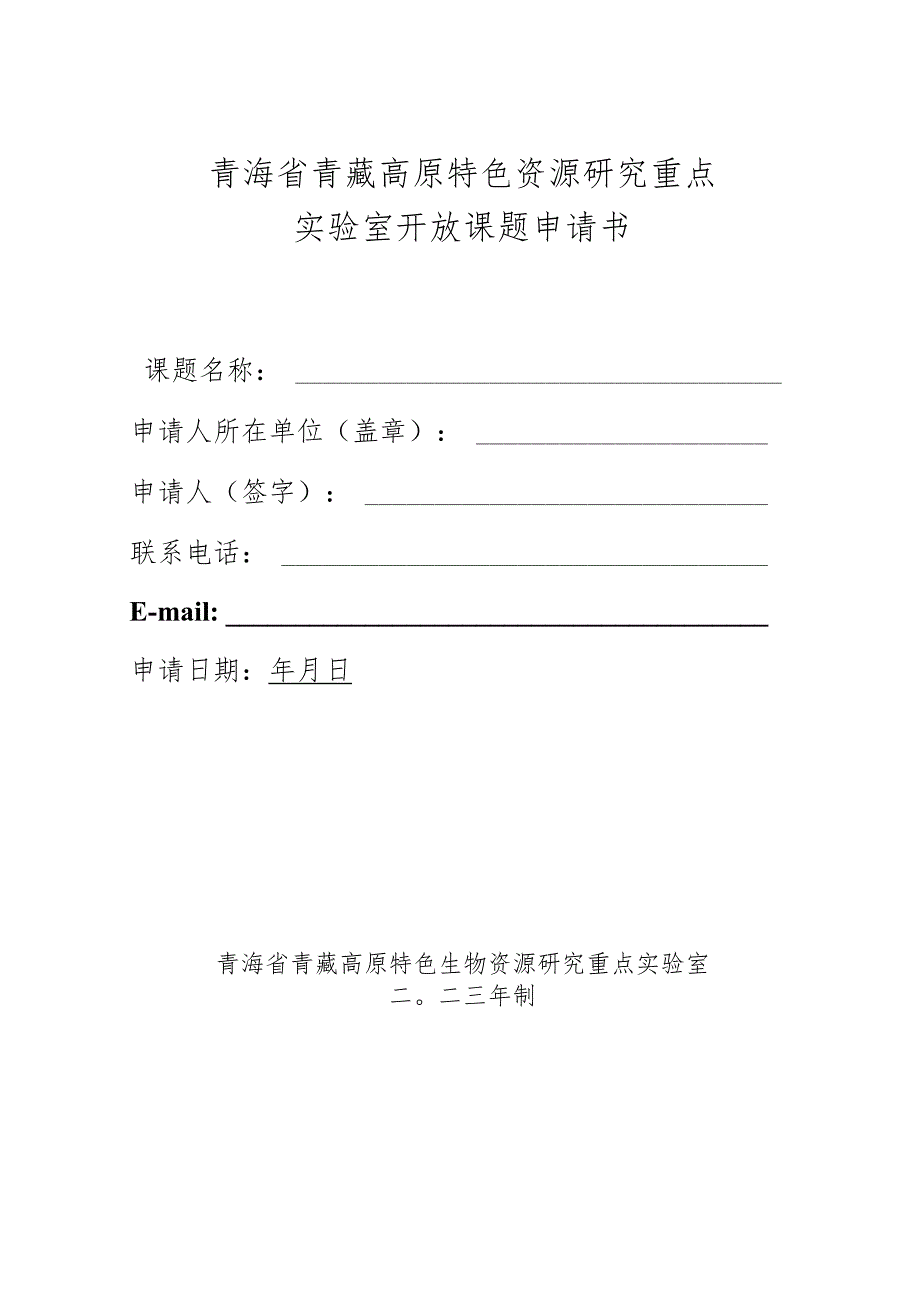 青海省青藏高原特色资源研究重点
实验室开放课题申请书

课题名称：

申请人所在单位（盖章）：

申请人（签字）：

联系电话：

E-mail:

申请日期：年月日

青海省青藏高原特色生物资源研究重点实验室
二。二三年制